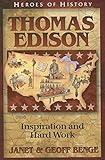 HEROES OF HISTORY

THOMAS EDISON

Inspiration and Hard Work

JANET & GEOFF BENGE